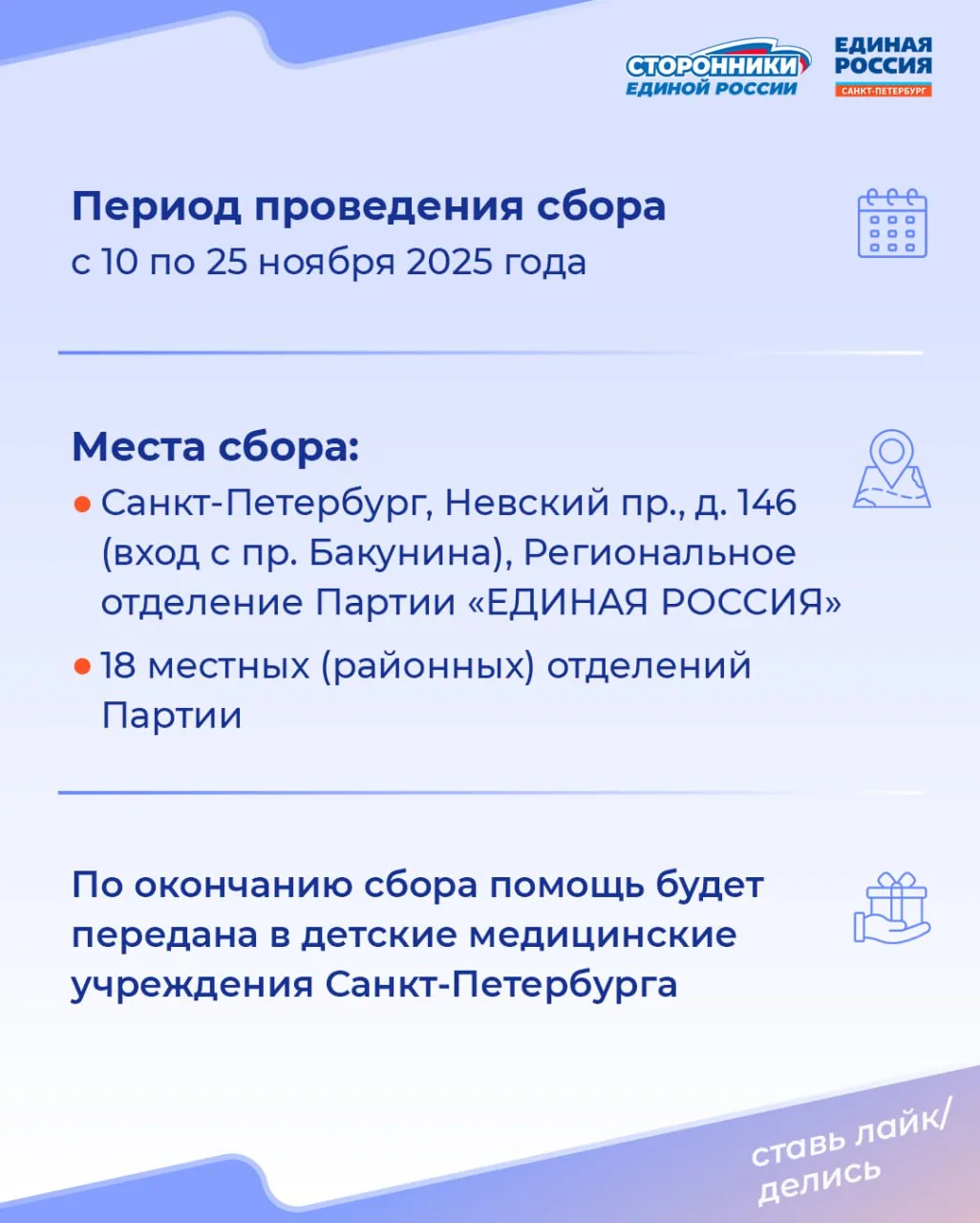 СТОРОННИКИ ЕДИНОЙ РОССИИ

ЕДИНАЯ РОССИЯ
САНКТ-ПЕТЕРБУРГ

Период проведения сбора
с 10 по 25 ноября 2025 года

Места сбора:
• Санкт-Петербург, Невский пр., д. 146 (вход с пр. Бакунина), Региональное отделение Партии «ЕДИНАЯ РОССИЯ»
• 18 местных (районных) отделений Партии

По окончанию сбора помощь будет передана в детские медицинские учреждения Санкт-Петербурга

ставь лайк/
делись